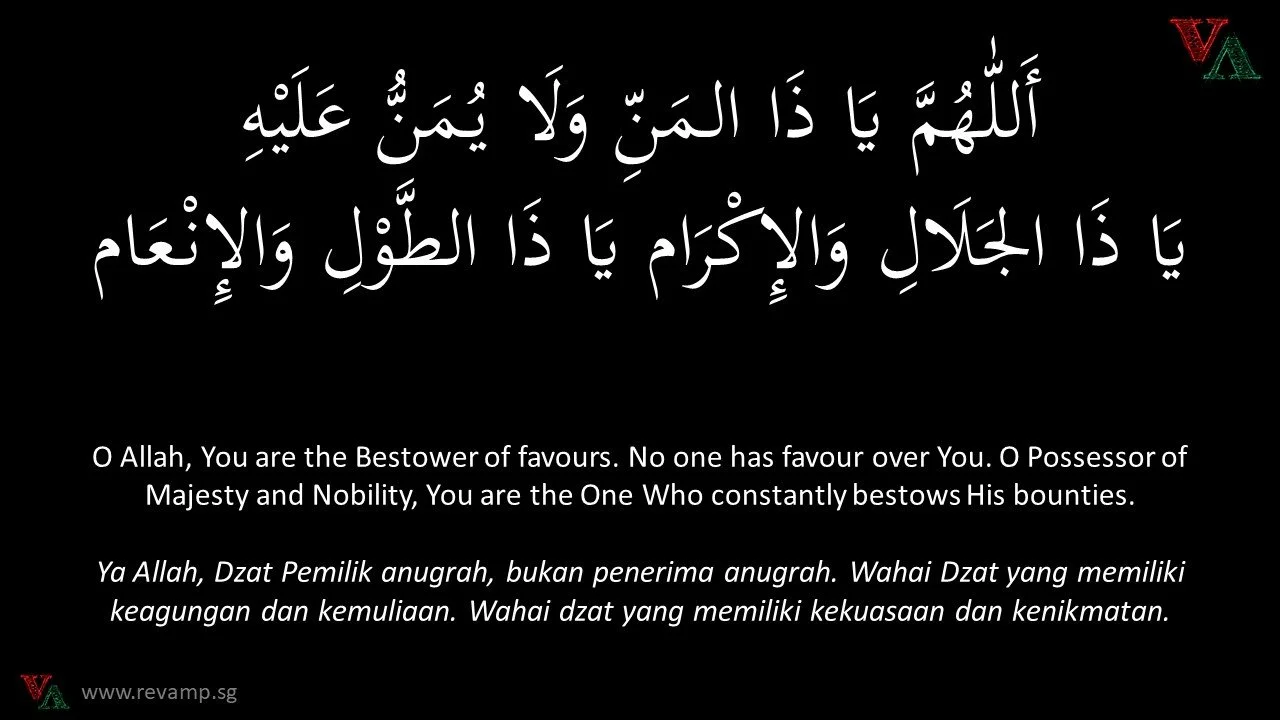 أَللّٰهُمَّ يَا ذَا المَنِّ وَلَا يُمَنُّ عَلَيْهِ
يَا ذَا الجَلَالِ وَالإِكْرَام يَا ذَا الطَّوْلِ وَالإِنْعَام

O Allah, You are the Bestower of favours. No one has favour over You. O Possessor of Majesty and Nobility, You are the One Who constantly bestows His bounties.

Ya Allah, Dzat Pemilik anugrah, bukan penerima anugrah. Wahai Dzat yang memiliki keagungan dan kemuliaan. Wahai dzat yang memiliki kekuasaan dan kenikmatan.

www.revamp.sg